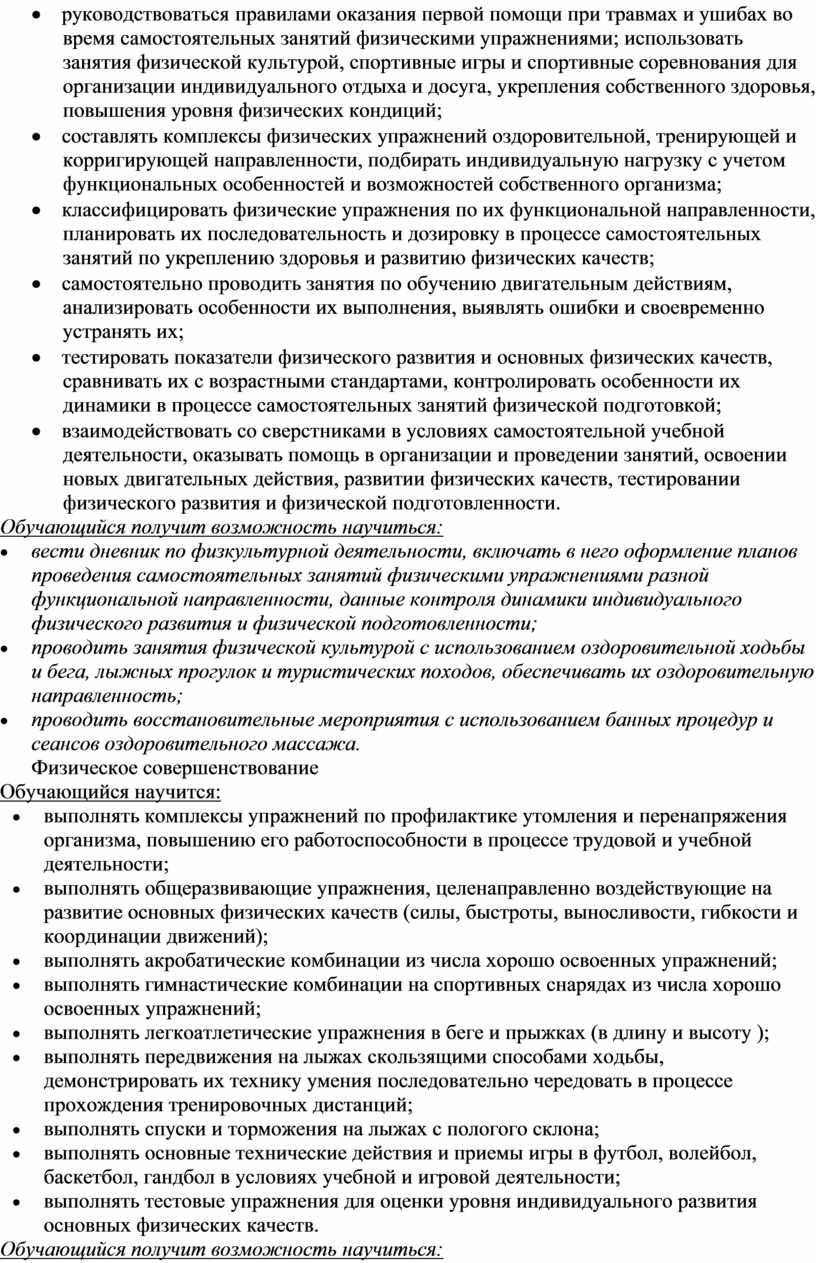 • руководствоваться правилами оказания первой помощи при травмах и ушибах во время самостоятельных занятий физическими упражнениями; использовать занятия физической культурой, спортивные игры и спортивные соревнования для организации индивидуального отдыха и досуга, укрепления собственного здоровья, повышения уровня физических кондиций;
• составлять комплексы физических упражнений оздоровительной, тренирующей и корригирующей направленности, подбирать индивидуальную нагрузку с учетом функциональных особенностей и возможностей собственного организма;
• классифицировать физические упражнения по их функциональной направленности, планировать их последовательность и дозировку в процессе самостоятельных занятий по укреплению здоровья и развитию физических качеств;
• самостоятельно проводить занятия по обучению двигательным действиям, анализировать особенности их выполнения, выявлять ошибки и своевременно устранять их;
• тестировать показатели физического развития и основных физических качеств, сравнивать их с возрастными стандартами, контролировать особенности их динамики в процессе самостоятельных занятий физической подготовкой;
• взаимодействовать со сверстниками в условиях самостоятельной учебной деятельности, оказывать помощь в организации и проведении занятий, освоении новых двигательных действия, развитии физических качеств, тестировании физического развития и физической подготовленности.
Обучающийся получит возможность научиться:
• вести дневник по физкультурной деятельности, включать в него оформление планов проведения самостоятельных занятий физическими упражнениями разной функциональной направленности, данные контроля динамики индивидуального физического развития и физической подготовленности;
• проводить занятия физической культурой с использованием оздоровительной ходьбы и бега, лыжных прогулок и туристических походов, обеспечивать их оздоровительную направленность;
• проводить восстановительные мероприятия с использованием банных процедур и сеансов оздоровительного массажа.
Физическое совершенствование
Обучающийся научится:
• выполнять комплексы упражнений по профилактике утомления и перенапряжения организма, повышению его работоспособности в процессе трудовой и учебной деятельности;
• выполнять общеразвивающие упражнения, целенаправленно воздействующие на развитие основных физических качеств (силы, быстроты, выносливости, гибкости и координации движений);
• выполнять акробатические комбинации из числа хорошо освоенных упражнений;
• выполнять гимнастические комбинации на спортивных снарядах из числа хорошо освоенных упражнений;
• выполнять легкоатлетические упражнения в беге и прыжках (в длину и высоту );
• выполнять передвижения на лыжах скользящими способами ходьбы, демонстрировать их технику умения последовательно чередовать в процессе прохождения тренировочных дистанций;
• выполнять спуски и торможения на лыжах с пологого склона;
• выполнять основные технические действия и приемы игры в футбол, волейбол, баскетбол, гандбол в условиях учебной и игровой деятельности;
• выполнять тестовые упражнения для оценки уровня индивидуального развития основных физических качеств.
Обучающийся получит возможность научиться: